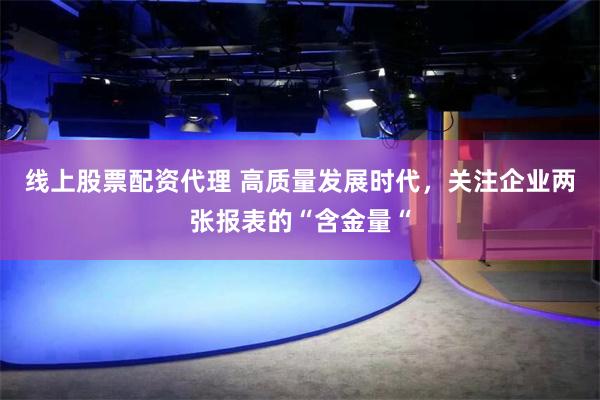 线上股票配资代理 高质量发展时代，关注企业两张报表的“含金量“